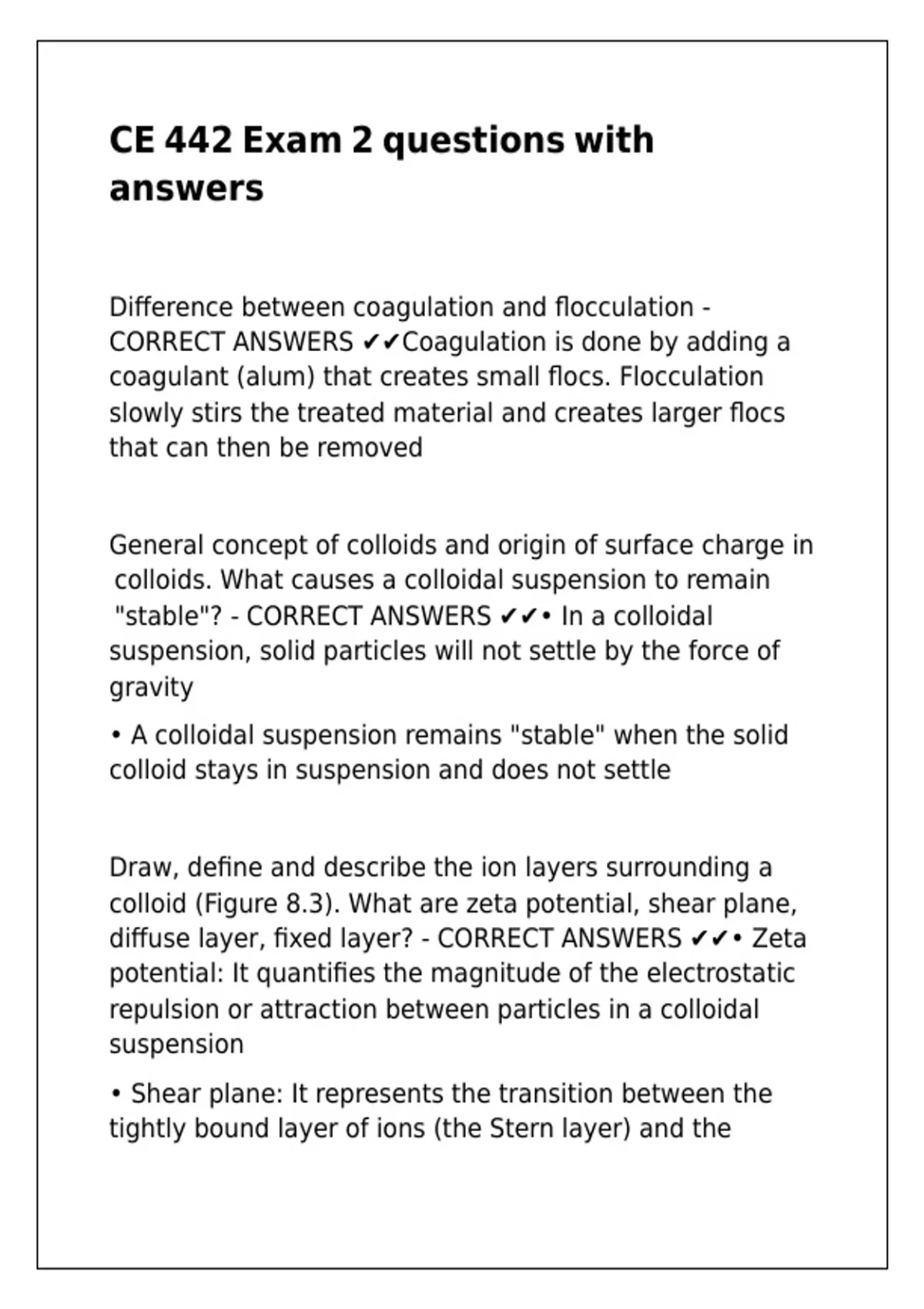 CE 442 Exam 2 questions with answers

Difference between coagulation and flocculation - CORRECT ANSWERS ✔✔Coagulation is done by adding a coagulant (alum) that creates small flocs. Flocculation slowly stirs the treated material and creates larger flocs that can then be removed

General concept of colloids and origin of surface charge in colloids. What causes a colloidal suspension to remain "stable"? - CORRECT ANSWERS ✔✔• In a colloidal suspension, solid particles will not settle by the force of gravity

• A colloidal suspension remains "stable" when the solid colloid stays in suspension and does not settle

Draw, define and describe the ion layers surrounding a colloid (Figure 8.3). What are zeta potential, shear plane, diffuse layer, fixed layer? - CORRECT ANSWERS ✔✔• Zeta potential: It quantifies the magnitude of the electrostatic repulsion or attraction between particles in a colloidal suspension

• Shear plane: It represents the transition between the tightly bound layer of ions (the Stern layer) and the